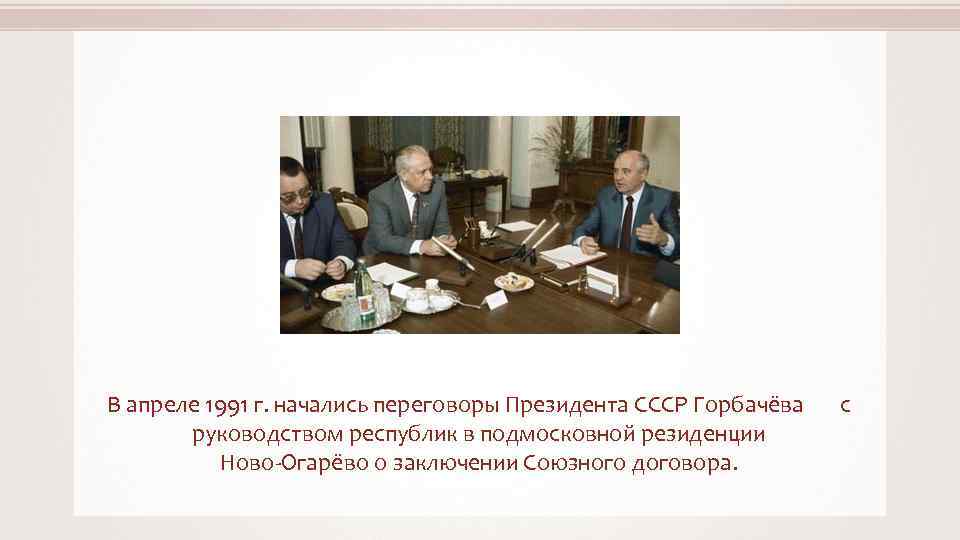 В апреле 1991 г. начались переговоры Президента СССР Горбачёва с руководством республик в подмосковной резиденции Ново-Огарёво о заключении Союзного договора.